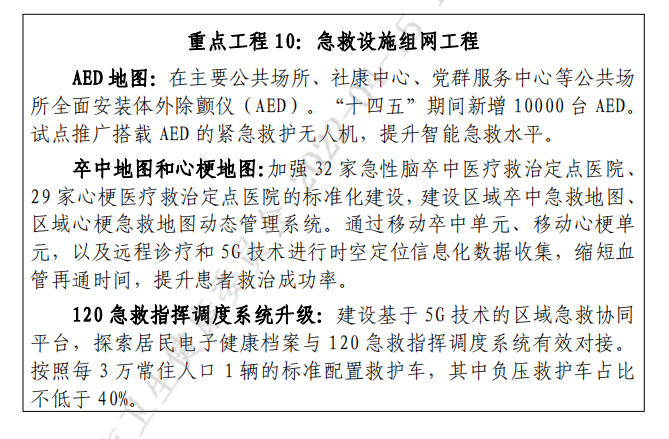 重点工程 10：急救设施组网工程

AED 地图：在主要公共场所、社康中心、党群服务中心等公共场所全面安装体外除颤仪（AED）。“十四五”期间新增 10000 台 AED。试点推广搭载 AED 的紧急救护无人机，提升智能急救水平。

卒中地图和心梗地图：加强 32 家急性脑卒中医疗救治定点医院、29 家心梗医疗救治定点医院的标准化建设，建设区域卒中急救地图、区域心梗急救地图动态管理系统。通过移动卒中单元、移动心梗单元，以及远程诊疗和 5G 技术进行时空定位信息化数据收集，缩短血管再通时间，提升患者救治成功率。

120 急救指挥调度系统升级：建设基于 5G 技术的区域急救协同平台，探索居民电子健康档案与 120 急救指挥调度系统有效对接。按照每 3 万常住人口 1 辆的标准配置救护车，其中负压救护车占比不低于 40%。